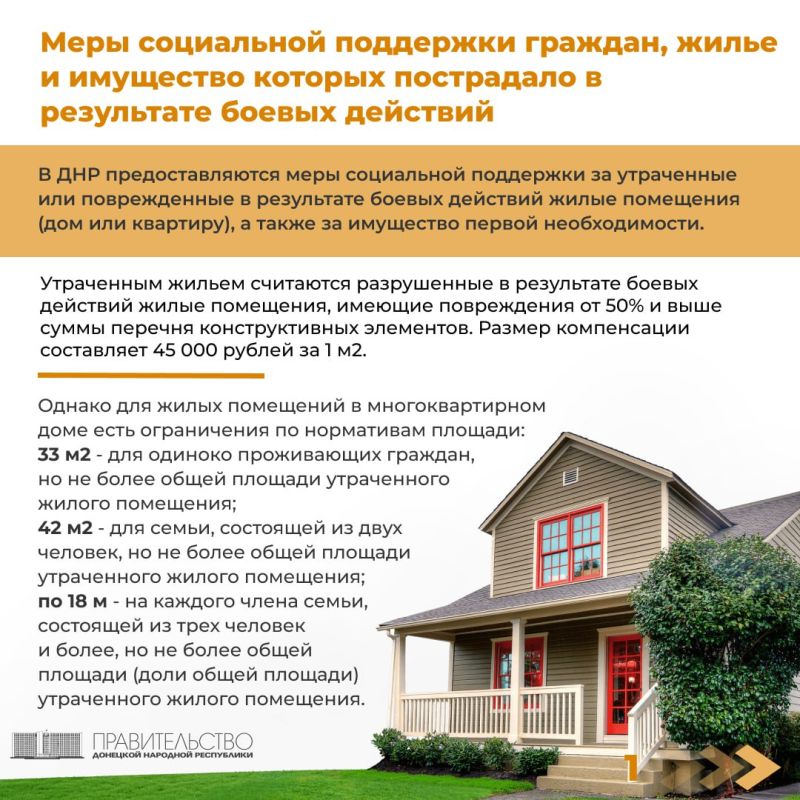 Меры социальной поддержки граждан, жилье и имущество которых пострадало в результате боевых действий

В ДНР предоставляются меры социальной поддержки за утраченные или поврежденные в результате боевых действий жилые помещения (дом или квартиру), а также за имущество первой необходимости.

Утраченным жильем считаются разрушенные в результате боевых действий жилые помещения, имеющие повреждения от 50% и выше суммы перечня конструктивных элементов. Размер компенсации составляет 45 000 рублей за 1 м2.

Однако для жилых помещений в многоквартирном доме есть ограничения по нормативам площади:
33 м2 - для одиноко проживающих граждан, но не более общей площади утраченного жилого помещения;
42 м2 - для семьи, состоящей из двух человек, но не более общей площади утраченного жилого помещения;
по 18 м - на каждого члена семьи, состоящей из трех человек и более, но не более общей площади (доли общей площади) утраченного жилого помещения.

ПРАВИТЕЛЬСТВО
ДОНЕЦКОЙ НАРОДНОЙ РЕСПУБЛИКИ

1